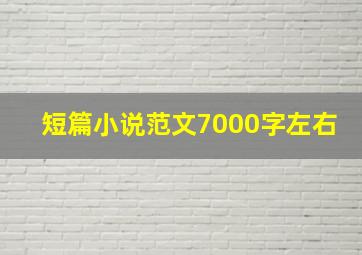 短篇小说范文7000字左右